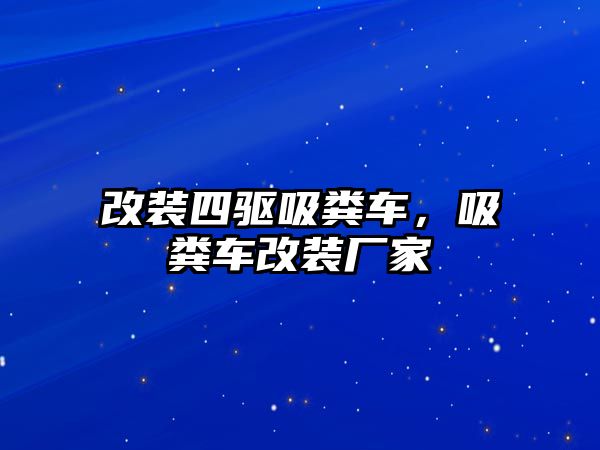 改装四驱吸粪车，吸粪车改装厂家